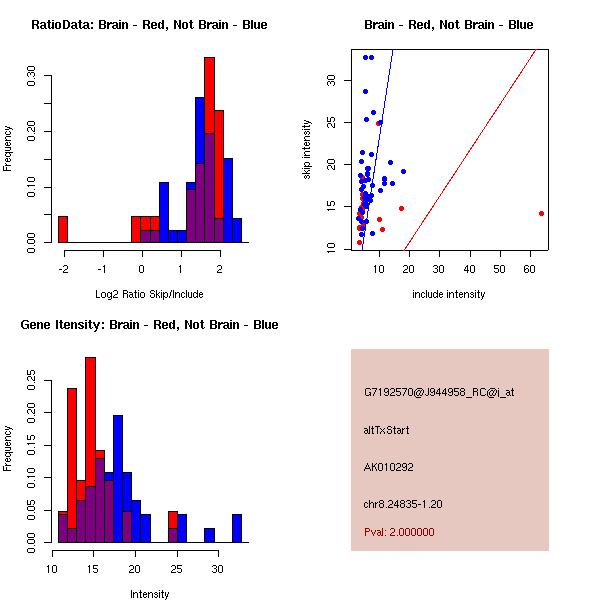 RatioData: Brain - Red, Not Brain - Blue

Frequency

0.00 0.10 0.20 0.30

-2 -1 0 1 2

Log2 Ratio Skip/Include

Brain - Red, Not Brain - Blue

skip intensity

10 15 20 25 30

10 20 30 40 50 60

include intensity

Gene Itensity: Brain - Red, Not Brain - Blue

Frequency

0.00 0.05 0.10 0.15 0.20 0.25

10 15 20 25 30

Intensity

G7192570@J944958_RC@j_at

altTxStart

AK010292

chr8.24835-1.20

Pval: 2.000000